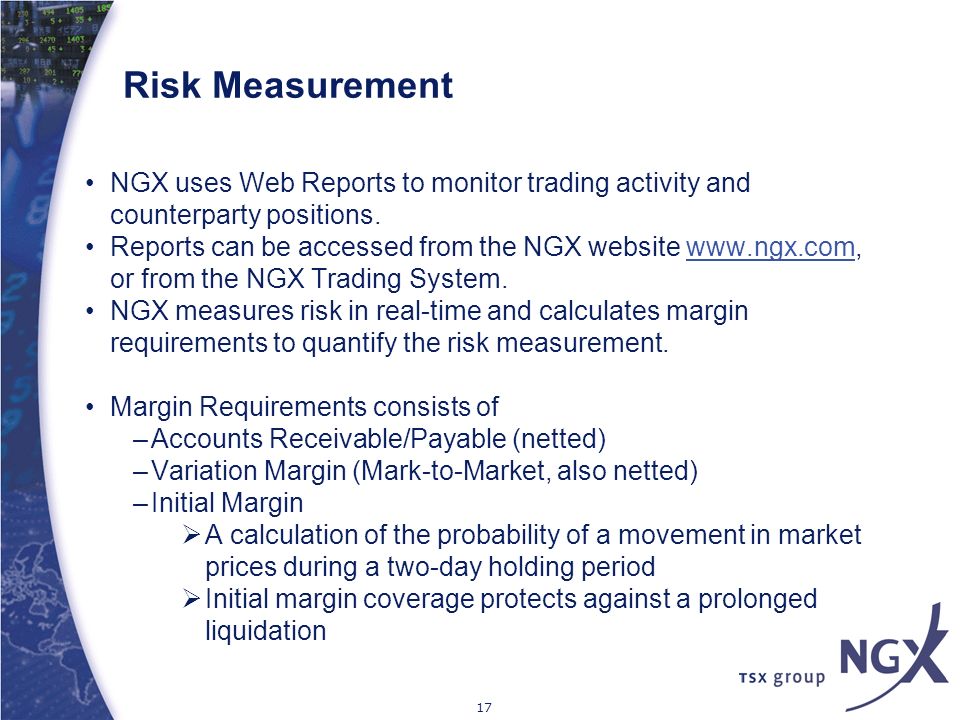 Risk Measurement

• NGX uses Web Reports to monitor trading activity and counterparty positions.
• Reports can be accessed from the NGX website www.ngx.com, or from the NGX Trading System.
• NGX measures risk in real-time and calculates margin requirements to quantify the risk measurement.

• Margin Requirements consists of
– Accounts Receivable/Payable (netted)
– Variation Margin (Mark-to-Market, also netted)
– Initial Margin
➢ A calculation of the probability of a movement in market prices during a two-day holding period
➢ Initial margin coverage protects against a prolonged liquidation

TSX group NGX

17